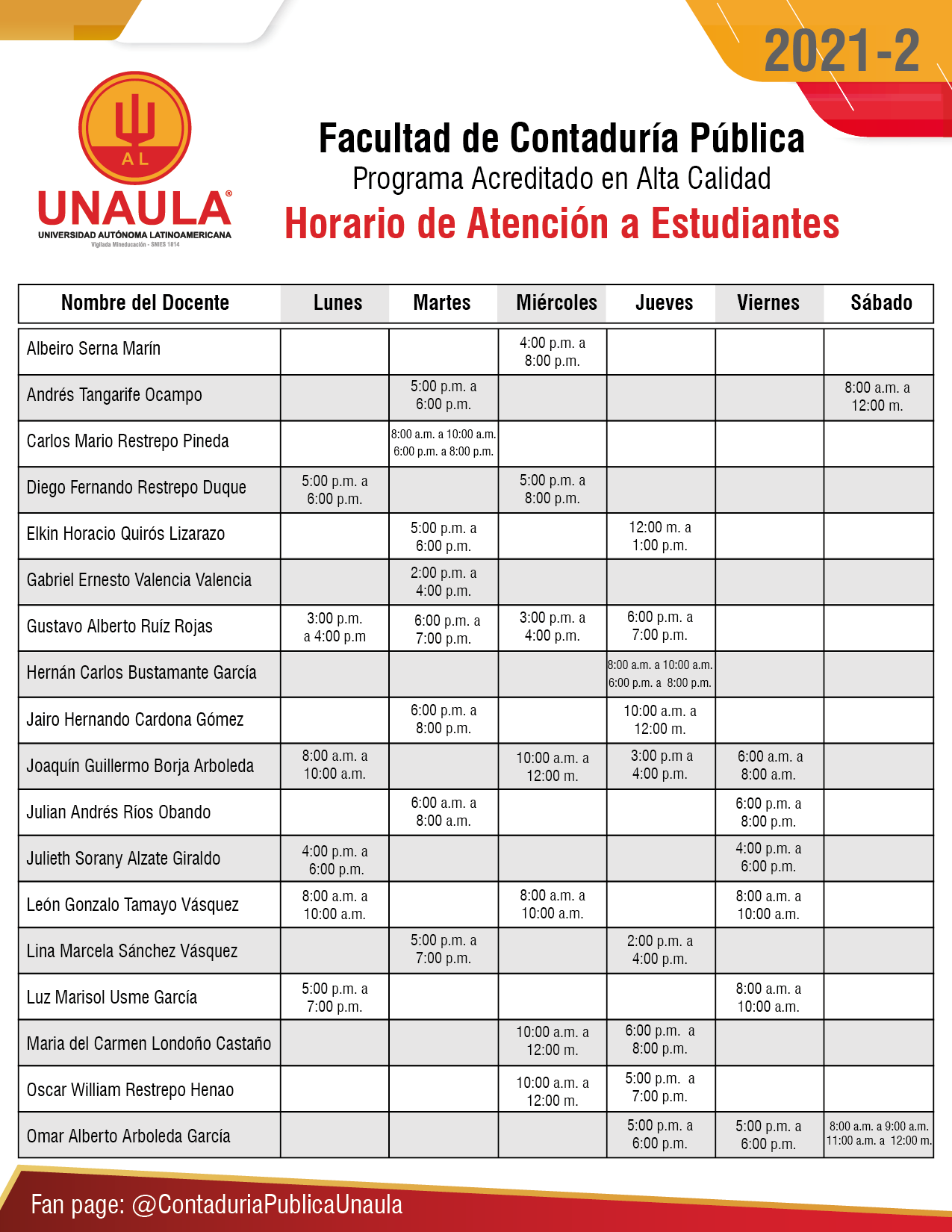 2021-2

AL
UNAULA®
UNIVERSIDAD AUTÓNOMA LATINOAMERICANA
Vigilada Mineducación - SNIES 1814

Facultad de Contaduría Pública
Programa Acreditado en Alta Calidad
Horario de Atención a Estudiantes

| Nombre del Docente | Lunes | Martes | Miércoles | Jueves | Viernes | Sábado |
|---|---|---|---|---|---|---|
| Albeiro Serna Marín | | | 4:00 p.m. a 8:00 p.m. | | | |
| Andrés Tangarife Ocampo | | 5:00 p.m. a 6:00 p.m. | | | | 8:00 a.m. a 12:00 m. |
| Carlos Mario Restrepo Pineda | | 8:00 a.m. a 10:00 a.m. 6:00 p.m. a 8:00 p.m. | | | | |
| Diego Fernando Restrepo Duque | 5:00 p.m. a 6:00 p.m. | | 5:00 p.m. a 8:00 p.m. | | | |
| Elkin Horacio Quirós Lizarazo | | 5:00 p.m. a 6:00 p.m. | | 12:00 m. a 1:00 p.m. | | |
| Gabriel Ernesto Valencia Valencia | | 2:00 p.m. a 4:00 p.m. | | | | |
| Gustavo Alberto Ruíz Rojas | 3:00 p.m. a 4:00 p.m | 6:00 p.m. a 7:00 p.m. | 3:00 p.m. a 4:00 p.m. | 6:00 p.m. a 7:00 p.m. | | |
| Hernán Carlos Bustamante García | | | | 8:00 a.m. a 10:00 a.m. 6:00 p.m. a 8:00 p.m. | | |
| Jairo Hernando Cardona Gómez | | 6:00 p.m. a 8:00 p.m. | | 10:00 a.m. a 12:00 m. | | |
| Joaquín Guillermo Borja Arboleda | 8:00 a.m. a 10:00 a.m. | | 10:00 a.m. a 12:00 m. | 3:00 p.m a 4:00 p.m. | 6:00 a.m. a 8:00 a.m. | |
| Julian Andrés Ríos Obando | | 6:00 a.m. a 8:00 a.m. | | | 6:00 p.m. a 8:00 p.m. | |
| Julieth Sorany Alzate Giraldo | 4:00 p.m. a 6:00 p.m. | | | | 4:00 p.m. a 6:00 p.m. | |
| León Gonzalo Tamayo Vásquez | 8:00 a.m. a 10:00 a.m. | | 8:00 a.m. a 10:00 a.m. | | 8:00 a.m. a 10:00 a.m. | |
| Lina Marcela Sánchez Vásquez | | 5:00 p.m. a 7:00 p.m. | | 2:00 p.m. a 4:00 p.m. | | |
| Luz Marisol Usme García | 5:00 p.m. a 7:00 p.m. | | | | 8:00 a.m. a 10:00 a.m. | |
| Maria del Carmen Londoño Castaño | | | 10:00 a.m. a 12:00 m. | 6:00 p.m. a 8:00 p.m. | | |
| Oscar William Restrepo Henao | | | 10:00 a.m. a 12:00 m. | 5:00 p.m. a 7:00 p.m. | | |
| Omar Alberto Arboleda García | | | | 5:00 p.m. a 6:00 p.m. | 5:00 p.m. a 6:00 p.m. | 8:00 a.m. a 9:00 a.m. 11:00 a.m. a 12:00 m. |

Fan page: @ContaduriaPublicaUnaula